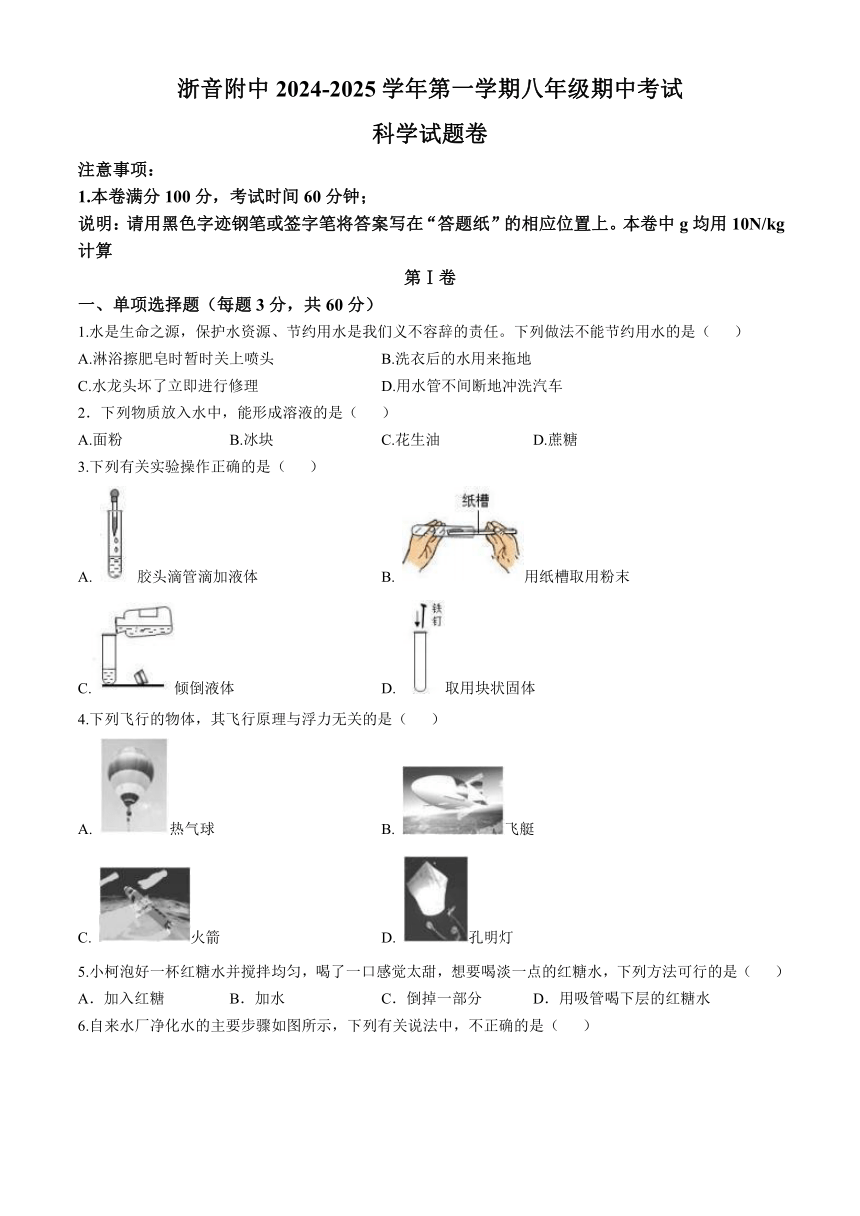 浙音附中 2024-2025 学年第一学期八年级期中考试

科学试题卷

注意事项：
1.本卷满分 100 分，考试时间 60 分钟；
说明：请用黑色字迹钢笔或签字笔将答案写在“答题纸”的相应位置上。本卷中 g 均用 10N/kg 计算

第Ⅰ卷

一、单项选择题（每题 3 分，共 60 分）

1.水是生命之源，保护水资源、节约用水是我们义不容辞的责任。下列做法不能节约用水的是（　　）
A.淋浴擦肥皂时暂时关上喷头　　B.洗衣后的水用来拖地
C.水龙头坏了立即进行修理　　D.用水管不间断地冲洗汽车

2．下列物质放入水中，能形成溶液的是（　　）
A.面粉　　B.冰块　　C.花生油　　D.蔗糖

3.下列有关实验操作正确的是（　　）
A. 胶头滴管滴加液体　　B. 纸槽 用纸槽取用粉末
C. 倾倒液体　　D. 铁钉 取用块状固体

4.下列飞行的物体，其飞行原理与浮力无关的是（　　）
A. 热气球　　B. 飞艇
C. 火箭　　D. 孔明灯

5.小柯泡好一杯红糖水并搅拌均匀，喝了一口感觉太甜，想要喝淡一点的红糖水，下列方法可行的是（　　）
A．加入红糖　　B．加水　　C．倒掉一部分　　D．用吸管喝下层的红糖水

6.自来水厂净化水的主要步骤如图所示，下列有关说法中，不正确的是（　　）